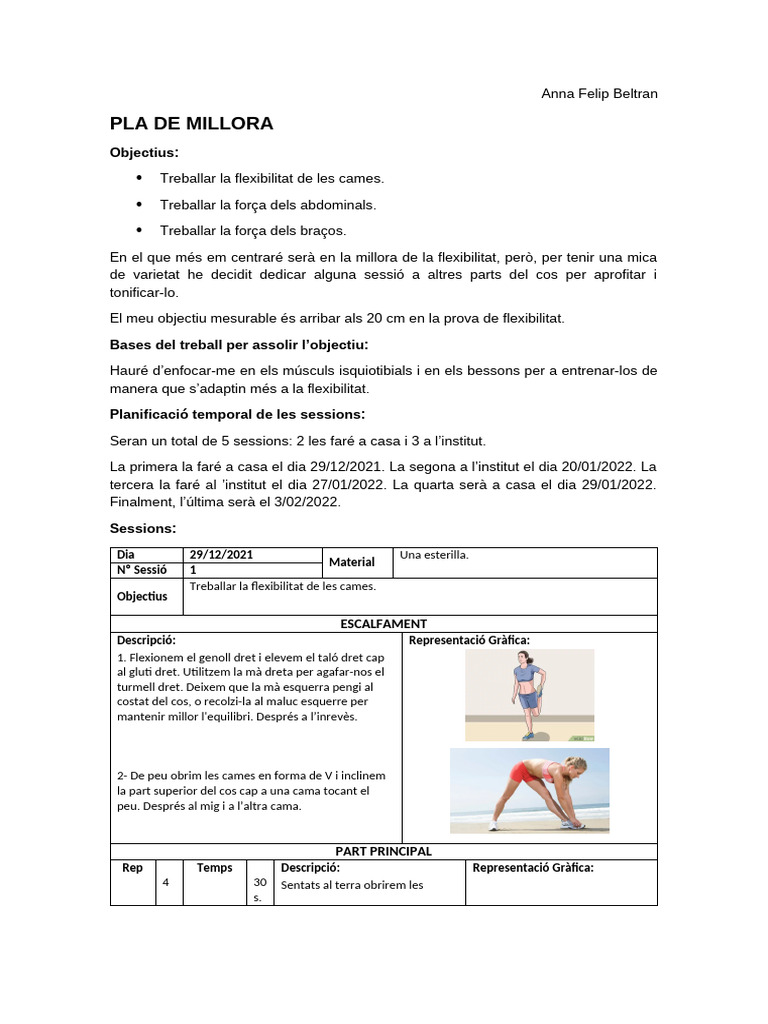 Anna Felip Beltran

PLA DE MILLORA

Objectius:

• Treballar la flexibilitat de les cames.
• Treballar la força dels abdominals.
• Treballar la força dels braços.

En el que més em centraré serà en la millora de la flexibilitat, però, per tenir una mica de varietat he decidit dedicar alguna sessió a altres parts del cos per aprofitar i tonificar-lo.

El meu objectiu mesurable és arribar als 20 cm en la prova de flexibilitat.

Bases del treball per assolir l'objectiu:

Hauré d'enfocar-me en els músculs isquiotibials i en els bessons per a entrenar-los de manera que s'adaptin més a la flexibilitat.

Planificació temporal de les sessions:

Seran un total de 5 sessions: 2 les faré a casa i 3 a l'institut.

La primera la faré a casa el dia 29/12/2021. La segona a l'institut el dia 20/01/2022. La tercera la faré al 'institut el dia 27/01/2022. La quarta serà a casa el dia 29/01/2022. Finalment, l'última serà el 3/02/2022.

Sessions:

Dia 29/12/2021
Nº Sessió 1
Material Una esterilla.
Objectius Treballar la flexibilitat de les cames.

ESCALFAMENT

Descripció:
1. Flexionem el genoll dret i elevem el taló dret cap al gluti dret. Utilitzem la mà dreta per agafar-nos el turmell dret. Deixem que la mà esquerra pengi al costat del cos, o recolzi-la al maluc esquerre per mantenir millor l'equilibri. Després a l'inrevès.

2- De peu obrim les cames en forma de V i inclinem la part superior del cos cap a una cama tocant el peu. Després al mig i a l'altra cama.

Representació Gràfica:

PART PRINCIPAL

| Rep | | Temps | | Descripció: | Representació Gràfica: |
|---|---|---|---|---|---|
| | 4 | | 30 s. | Sentats al terra obrirem les | |